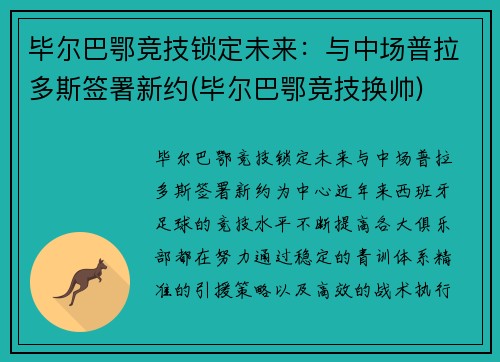 毕尔巴鄂竞技锁定未来：与中场普拉多斯签署新约(毕尔巴鄂竞技换帅)

毕尔巴鄂竞技锁定未来与中场普拉多斯签署新约为中心近年来西班牙足球的竞技水平不断提高各大俱乐部都在努力通过稳定的青训体系精准的引援策略以及高效的战术执行